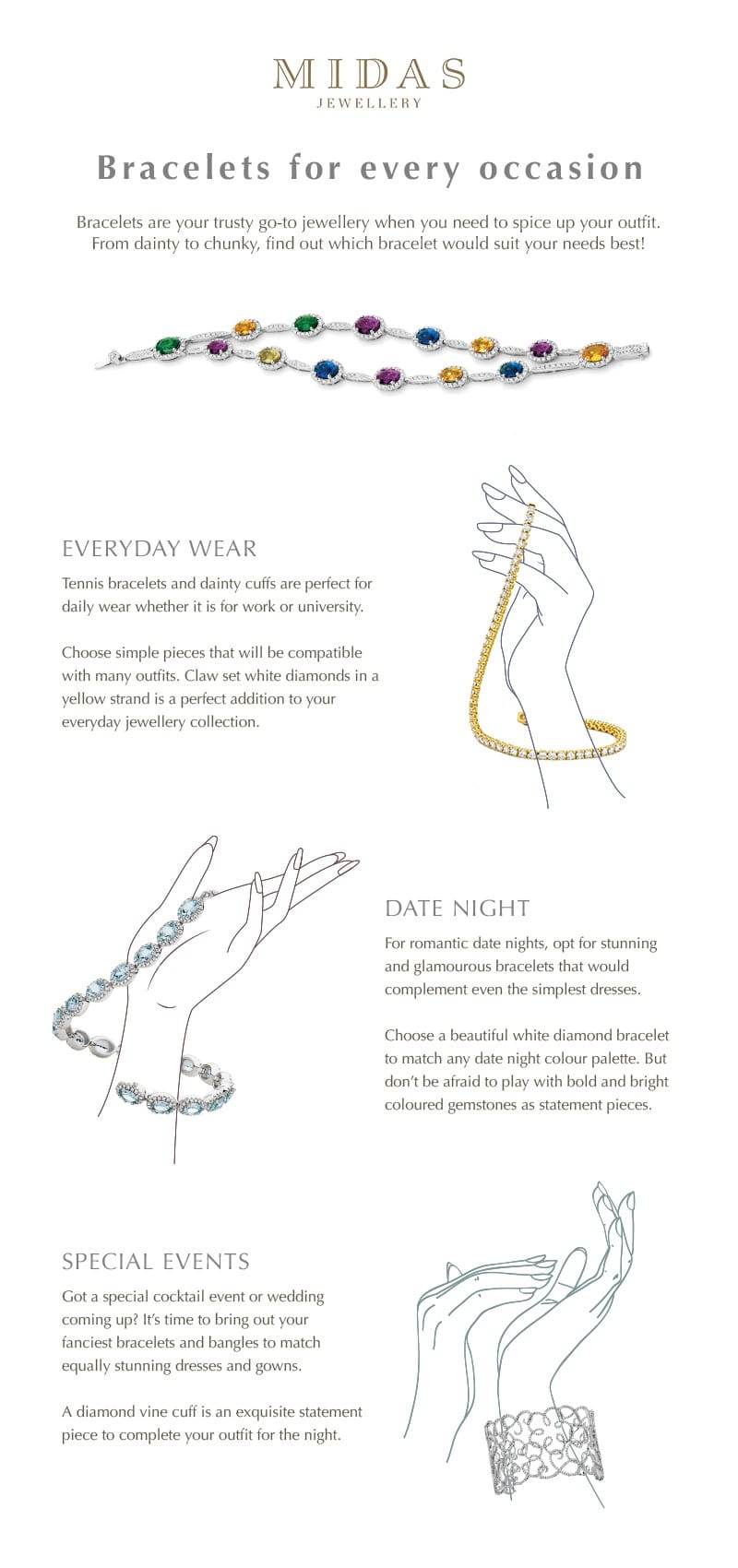 MIDAS
JEWELLERY

Bracelets for every occasion

Bracelets are your trusty go-to jewellery when you need to spice up your outfit. From dainty to chunky, find out which bracelet would suit your needs best!

EVERYDAY WEAR

Tennis bracelets and dainty cuffs are perfect for daily wear whether it is for work or university.

Choose simple pieces that will be compatible with many outfits. Claw set white diamonds in a yellow strand is a perfect addition to your everyday jewellery collection.

DATE NIGHT

For romantic date nights, opt for stunning and glamourous bracelets that would complement even the simplest dresses.

Choose a beautiful white diamond bracelet to match any date night colour palette. But don't be afraid to play with bold and bright coloured gemstones as statement pieces.

SPECIAL EVENTS

Got a special cocktail event or wedding coming up? It's time to bring out your fanciest bracelets and bangles to match equally stunning dresses and gowns.

A diamond vine cuff is an exquisite statement piece to complete your outfit for the night.